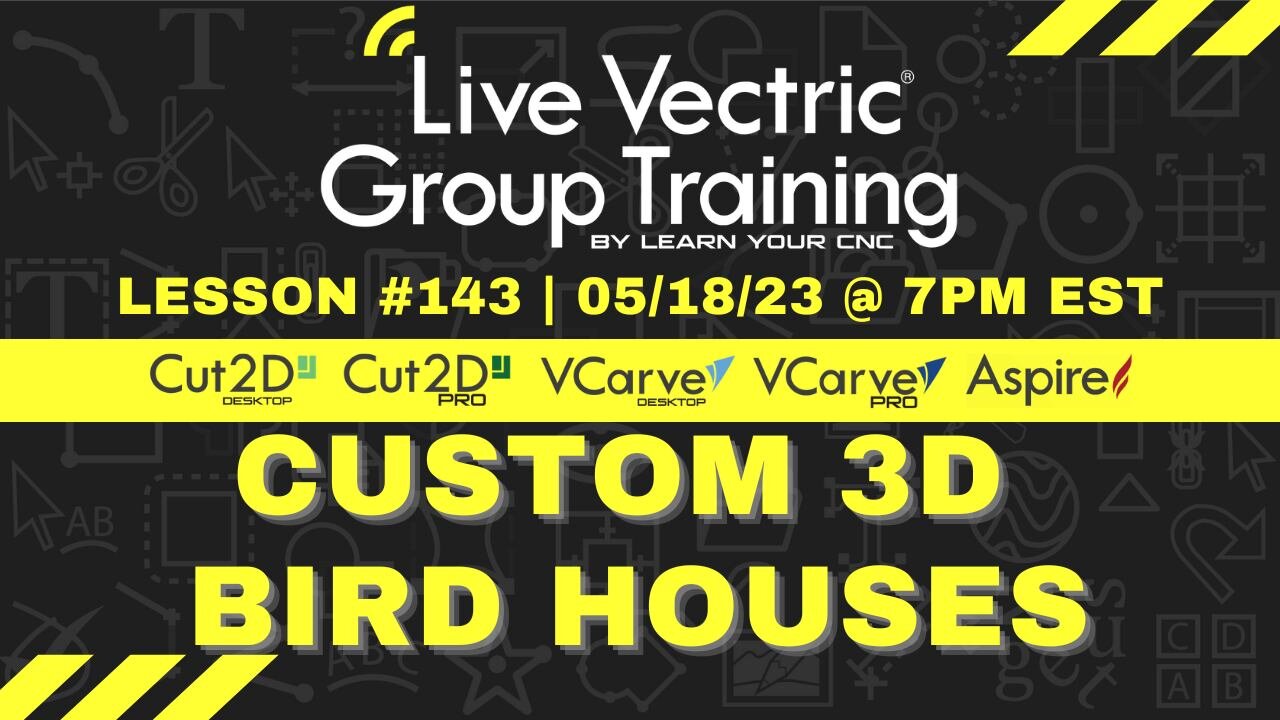 Live Vectric®
Group Training
BY LEARN YOUR CNC

LESSON #143 | 05/18/23 @ 7PM EST

Cut2D DESKTOP Cut2D PRO VCarve DESKTOP VCarve PRO Aspire

CUSTOM 3D BIRD HOUSES